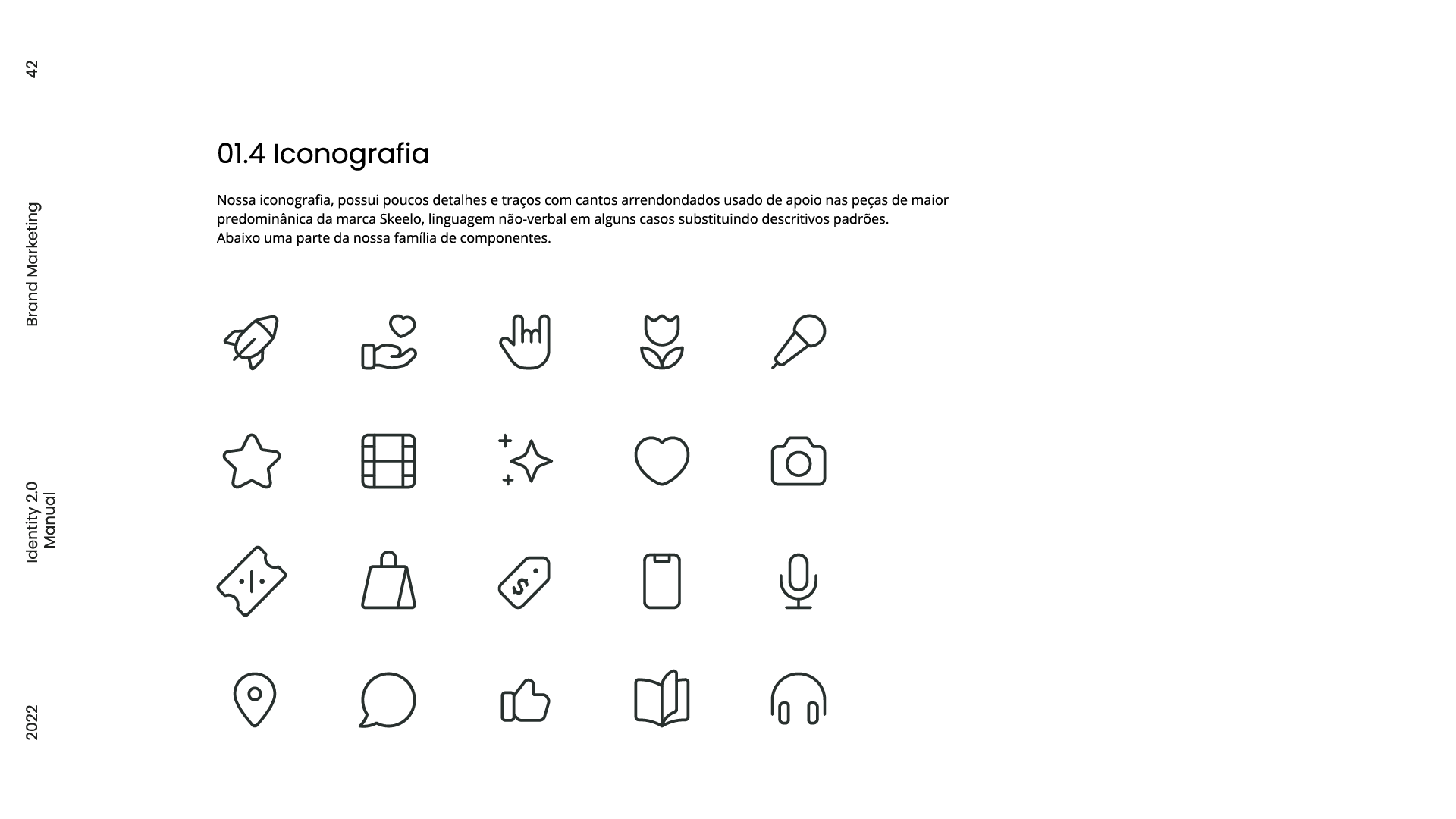 42

Brand Marketing

Identity 2.0
Manual

2022

01.4 Iconografia

Nossa iconografia, possui poucos detalhes e traços com cantos arrendondados usado de apoio nas peças de maior predominânica da marca Skeelo, linguagem não-verbal em alguns casos substituindo descritivos padrões.
Abaixo uma parte da nossa família de componentes.